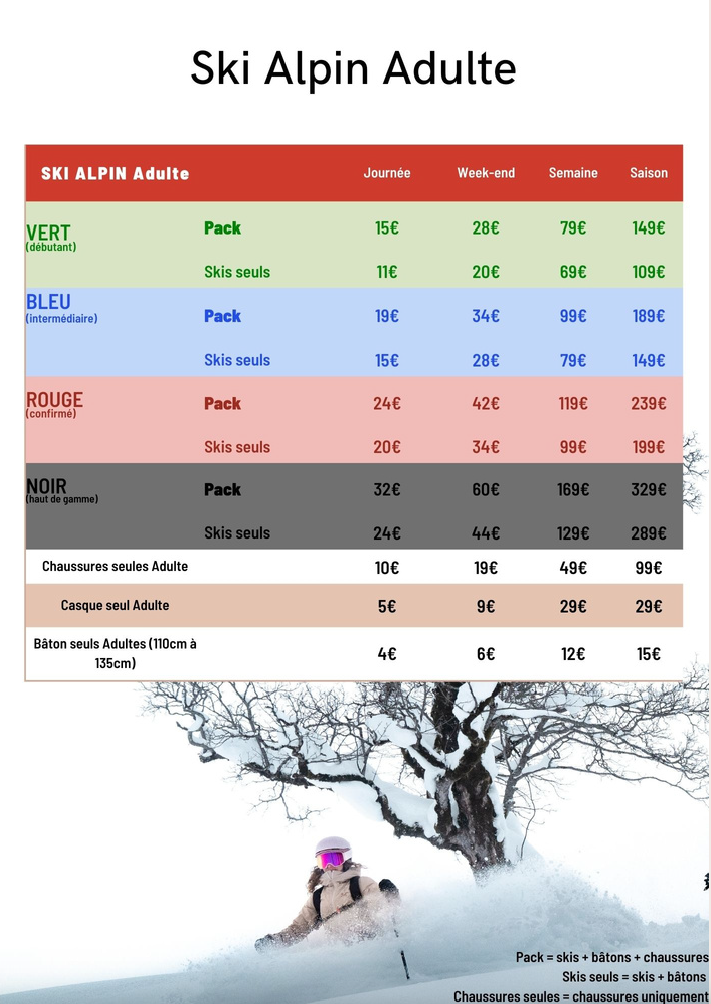 Ski Alpin Adulte

| SKI ALPIN Adulte | | Journée | Week-end | Semaine | Saison |
|---|---|---|---|---|---|
| VERT (débutant) | Pack | 15€ | 28€ | 79€ | 149€ |
| | Skis seuls | 11€ | 20€ | 69€ | 109€ |
| BLEU (intermédiaire) | Pack | 19€ | 34€ | 99€ | 189€ |
| | Skis seuls | 15€ | 28€ | 79€ | 149€ |
| ROUGE (confirmé) | Pack | 24€ | 42€ | 119€ | 239€ |
| | Skis seuls | 20€ | 34€ | 99€ | 199€ |
| NOIR (haut de gamme) | Pack | 32€ | 60€ | 169€ | 329€ |
| | Skis seuls | 24€ | 44€ | 129€ | 289€ |
| Chaussures seules Adulte | | 10€ | 19€ | 49€ | 99€ |
| Casque seul Adulte | | 5€ | 9€ | 29€ | 29€ |
| Bâton seuls Adultes (110cm à 135cm) | | 4€ | 6€ | 12€ | 15€ |

Pack = skis + bâtons + chaussures
Skis seuls = skis + bâtons
Chaussures seules = chaussures uniquement